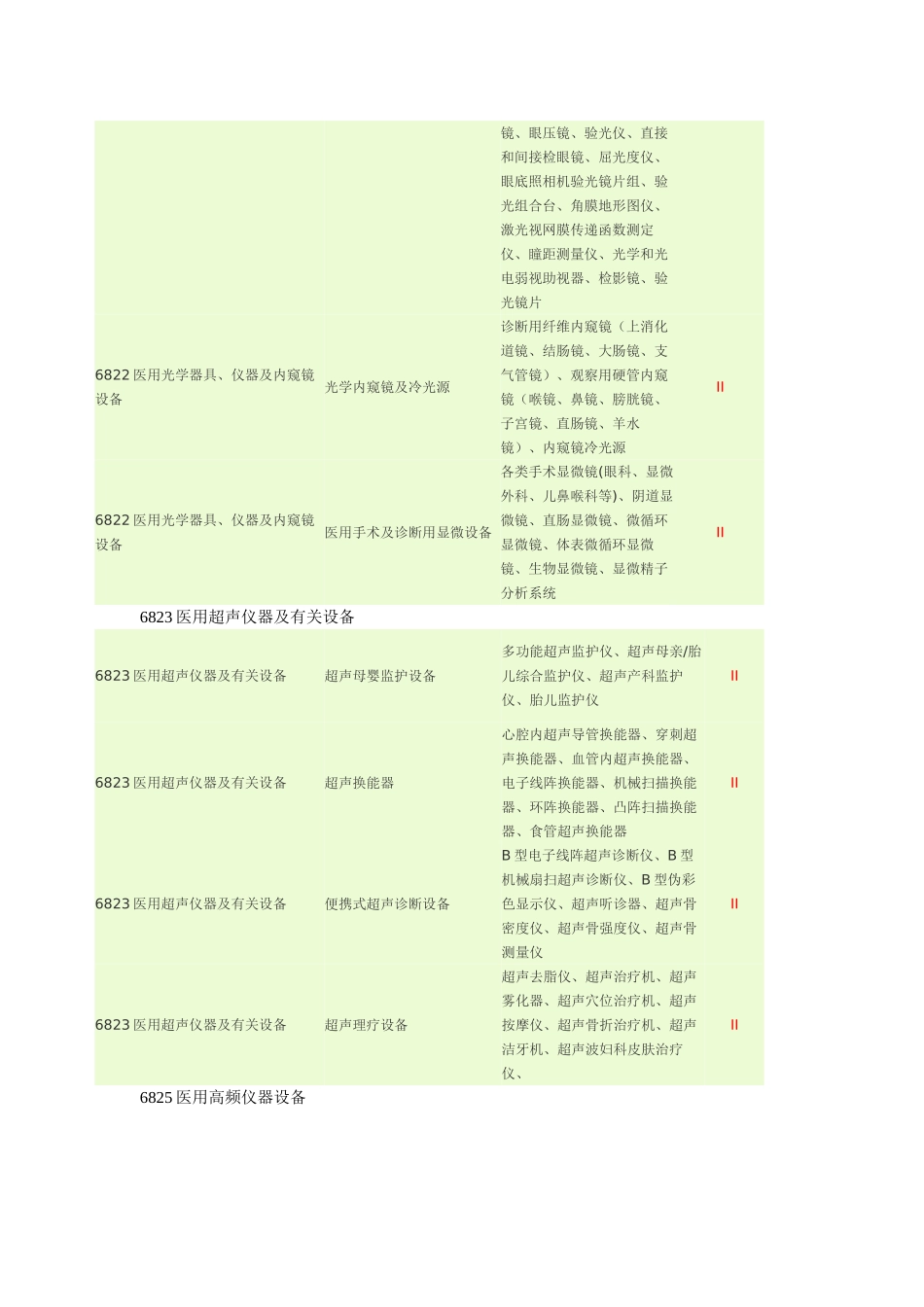 |  |  |  |  |
|---|---|---|---|
|  |  | 镜、眼压镜、验光仪、直接和间接检眼镜、屈光度仪、眼底照相机验光镜片组、验光组合台、角膜地形图仪、激光视网膜传递函数测定仪、瞳距测量仪、光学和光电弱视助视器、检影镜、验光镜片 |  |
| 6822 医用光学器具、仪器及内窥镜设备 | 光学内窥镜及冷光源 | 诊断用纤维内窥镜（上消化道镜、结肠镜、大肠镜、支气管镜）、观察用硬管内窥镜（喉镜、鼻镜、膀胱镜、子宫镜、直肠镜、羊水镜）、内窥镜冷光源 | II |
| 6822 医用光学器具、仪器及内窥镜设备 | 医用手术及诊断用显微设备 | 各类手术显微镜(眼科、显微外科、儿鼻喉科等)、阴道显微镜、直肠显微镜、微循环显微镜、体表微循环显微镜、生物显微镜、显微精子分析系统 | II |

6823 医用超声仪器及有关设备

|  |  |  |  |
|---|---|---|---|
| 6823 医用超声仪器及有关设备 | 超声母婴监护设备 | 多功能超声监护仪、超声母亲/胎儿综合监护仪、超声产科监护仪、胎儿监护仪 | II |
| 6823 医用超声仪器及有关设备 | 超声换能器 | 心腔内超声导管换能器、穿刺超声换能器、血管内超声换能器、电子线阵换能器、机械扫描换能器、环阵换能器、凸阵扫描换能器、食管超声换能器 | II |
| 6823 医用超声仪器及有关设备 | 便携式超声诊断设备 | B 型电子线阵超声诊断仪、B 型机械扇扫超声诊断仪、B 型伪彩色显示仪、超声听诊器、超声骨密度仪、超声骨强度仪、超声骨测量仪 | II |
| 6823 医用超声仪器及有关设备 | 超声理疗设备 | 超声去脂仪、超声治疗机、超声雾化器、超声穴位治疗机、超声按摩仪、超声骨折治疗机、超声洁牙机、超声波妇科皮肤治疗仪、 | II |

6825 医用高频仪器设备